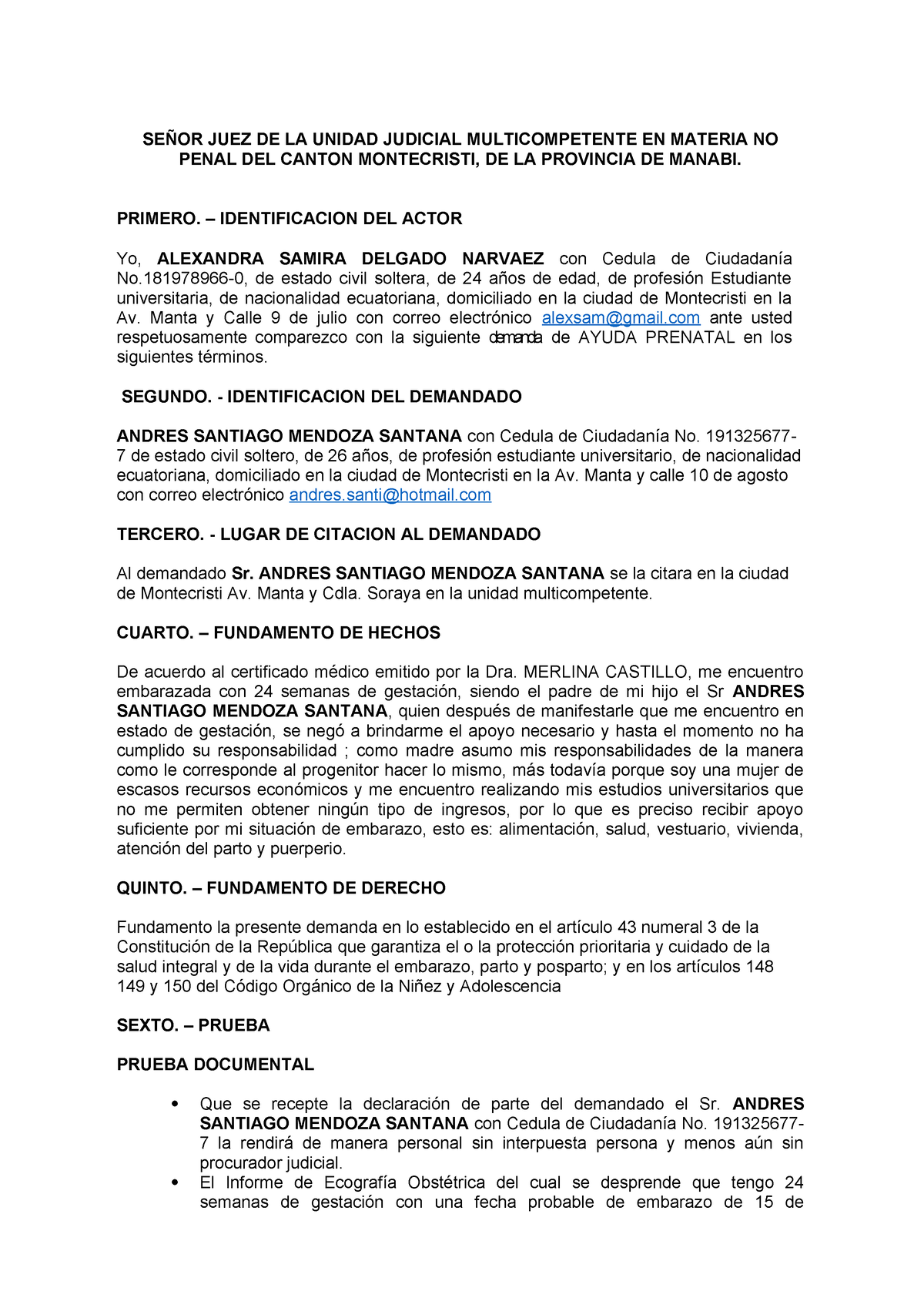 SEÑOR JUEZ DE LA UNIDAD JUDICIAL MULTICOMPETENTE EN MATERIA NO PENAL DEL CANTON MONTECRISTI, DE LA PROVINCIA DE MANABI.

PRIMERO. – IDENTIFICACION DEL ACTOR

Yo, ALEXANDRA SAMIRA DELGADO NARVAEZ con Cedula de Ciudadanía No.181978966-0, de estado civil soltera, de 24 años de edad, de profesión Estudiante universitaria, de nacionalidad ecuatoriana, domiciliado en la ciudad de Montecristi en la Av. Manta y Calle 9 de julio con correo electrónico alexsam@gmail.com ante usted respetuosamente comparezco con la siguiente demanda de AYUDA PRENATAL en los siguientes términos.

SEGUNDO. - IDENTIFICACION DEL DEMANDADO

ANDRES SANTIAGO MENDOZA SANTANA con Cedula de Ciudadanía No. 191325677-7 de estado civil soltero, de 26 años, de profesión estudiante universitario, de nacionalidad ecuatoriana, domiciliado en la ciudad de Montecristi en la Av. Manta y calle 10 de agosto con correo electrónico andres.santi@hotmail.com

TERCERO. - LUGAR DE CITACION AL DEMANDADO

Al demandado Sr. ANDRES SANTIAGO MENDOZA SANTANA se la citara en la ciudad de Montecristi Av. Manta y Cdla. Soraya en la unidad multicompetente.

CUARTO. – FUNDAMENTO DE HECHOS

De acuerdo al certificado médico emitido por la Dra. MERLINA CASTILLO, me encuentro embarazada con 24 semanas de gestación, siendo el padre de mi hijo el Sr ANDRES SANTIAGO MENDOZA SANTANA, quien después de manifestarle que me encuentro en estado de gestación, se negó a brindarme el apoyo necesario y hasta el momento no ha cumplido su responsabilidad ; como madre asumo mis responsabilidades de la manera como le corresponde al progenitor hacer lo mismo, más todavía porque soy una mujer de escasos recursos económicos y me encuentro realizando mis estudios universitarios que no me permiten obtener ningún tipo de ingresos, por lo que es preciso recibir apoyo suficiente por mi situación de embarazo, esto es: alimentación, salud, vestuario, vivienda, atención del parto y puerperio.

QUINTO. – FUNDAMENTO DE DERECHO

Fundamento la presente demanda en lo establecido en el artículo 43 numeral 3 de la Constitución de la República que garantiza el o la protección prioritaria y cuidado de la salud integral y de la vida durante el embarazo, parto y posparto; y en los artículos 148 149 y 150 del Código Orgánico de la Niñez y Adolescencia

SEXTO. – PRUEBA

PRUEBA DOCUMENTAL

• Que se recepte la declaración de parte del demandado el Sr. ANDRES SANTIAGO MENDOZA SANTANA con Cedula de Ciudadanía No. 191325677-7 la rendirá de manera personal sin interpuesta persona y menos aún sin procurador judicial.
• El Informe de Ecografía Obstétrica del cual se desprende que tengo 24 semanas de gestación con una fecha probable de embarazo de 15 de